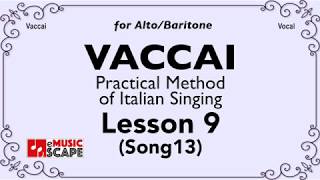 Vaccai

for Alto/Baritone

Vocal

VACCAI

Practical Method of Italian Singing

Lesson 9

(Song13)

eMUSIC SCAPE